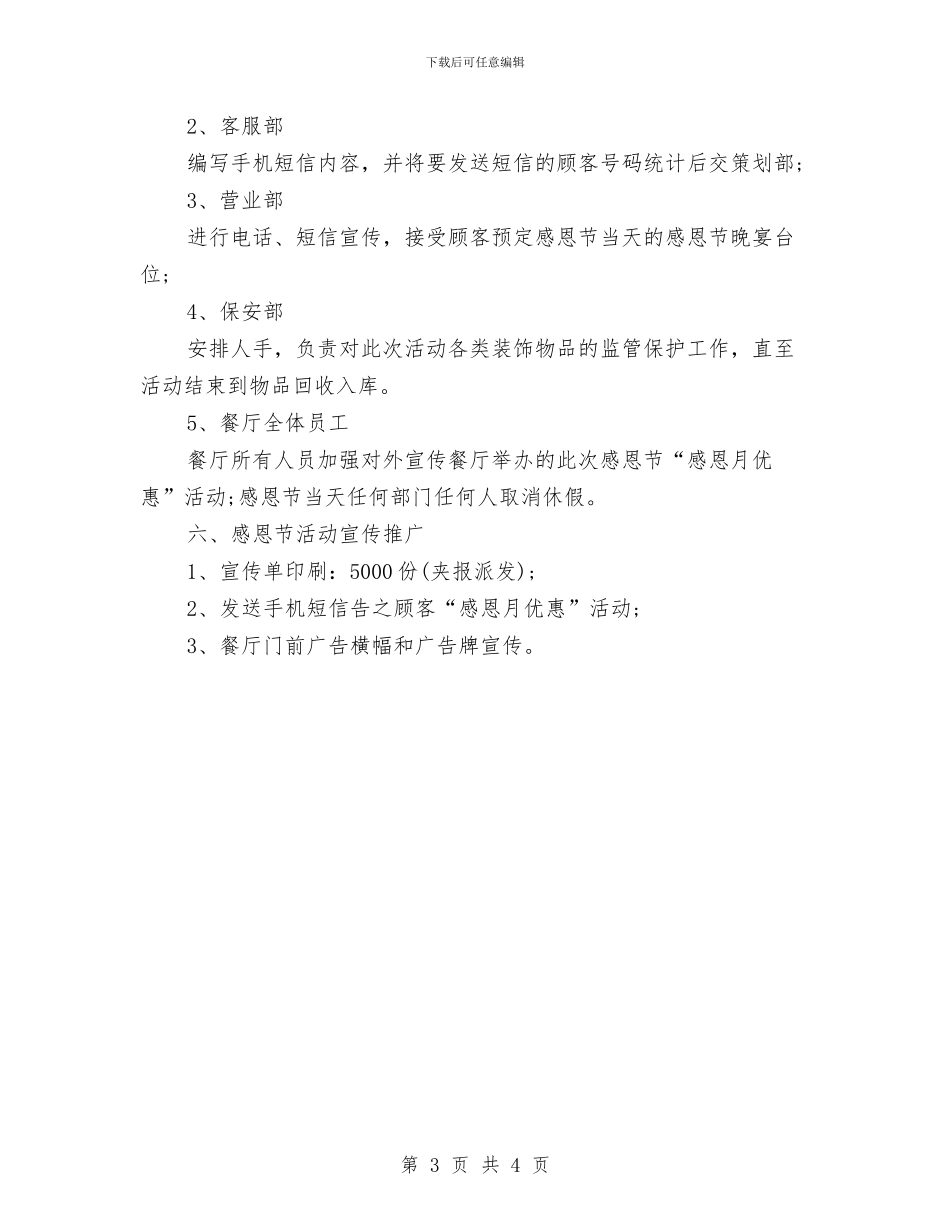 下载后可任意编辑

2、客服部

编写手机短信内容，并将要发送短信的顾客号码统计后交策划部；

3、营业部

进行电话、短信宣传，接受顾客预定感恩节当天的感恩节晚宴台位；

4、保安部

安排人手，负责对此次活动各类装饰物品的监管保护工作，直至活动结束到物品回收入库。

5、餐厅全体员工

餐厅所有人员加强对外宣传餐厅举办的此次感恩节“感恩月优惠”活动;感恩节当天任何部门任何人取消休假。

六、感恩节活动宣传推广

1、宣传单印刷：5000份(夹报派发)；

2、发送手机短信告之顾客“感恩月优惠”活动；

3、餐厅门前广告横幅和广告牌宣传。

第 3 页 共 4 页